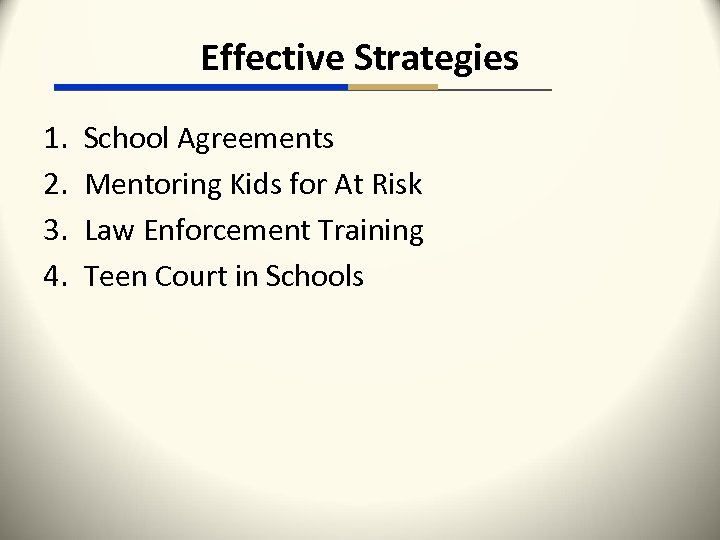 Effective Strategies

1. School Agreements
2. Mentoring Kids for At Risk
3. Law Enforcement Training
4. Teen Court in Schools